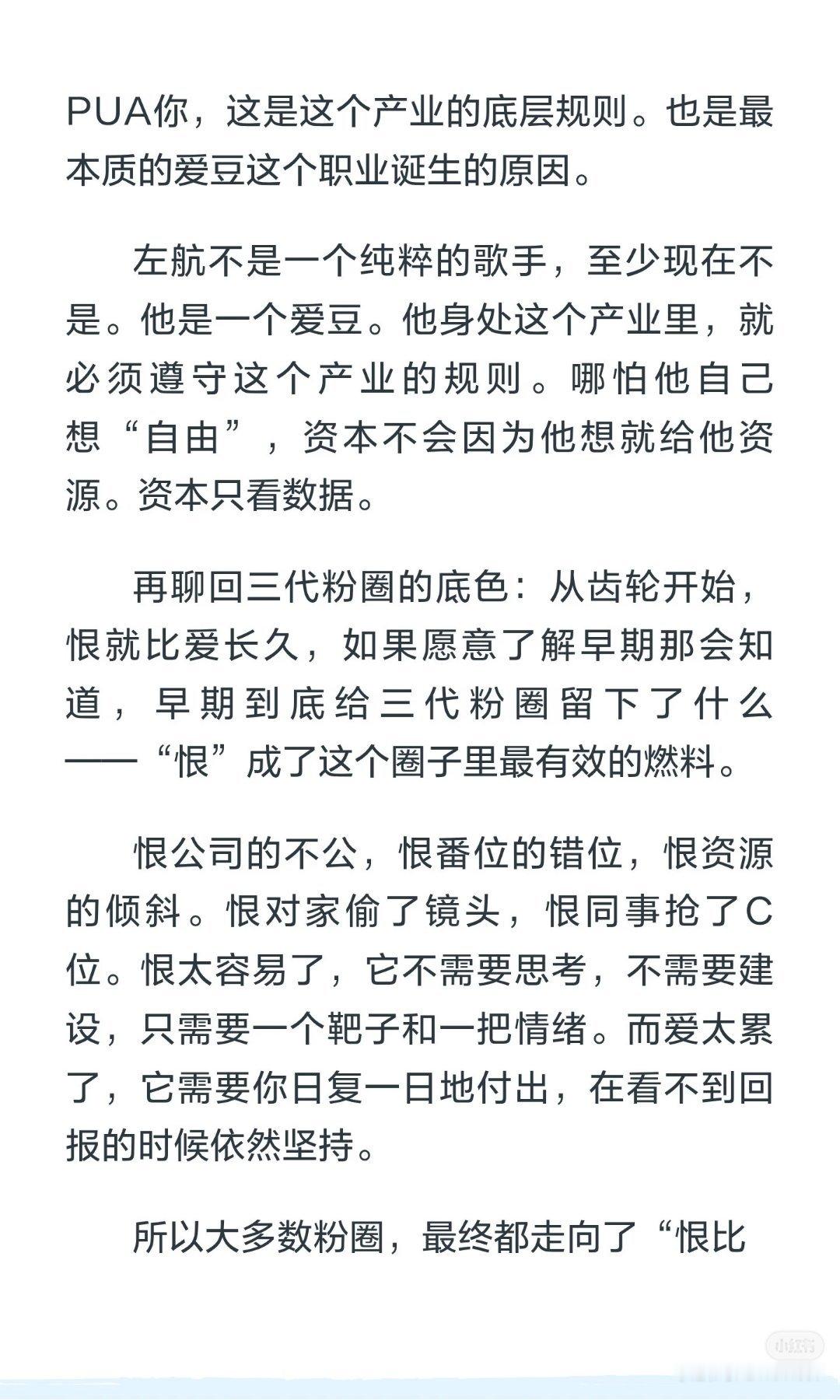 PUA你，这是这个产业的底层规则。也是最本质的爱豆这个职业诞生的原因。

左航不是一个纯粹的歌手，至少现在不是。他是一个爱豆。他身处这个产业里，就必须遵守这个产业的规则。哪怕他自己想“自由”，资本不会因为他想就给他资源。资本只看数据。

再聊回三代粉圈的底色：从齿轮开始，恨就比爱长久，如果愿意了解早期那会知道，早期到底给三代粉圈留下了什么——“恨”成了这个圈子里最有效的燃料。

恨公司的不公，恨番位的错位，恨资源的倾斜。恨对家偷了镜头，恨同事抢了C位。恨太容易了，它不需要思考，不需要建设，只需要一个靶子和一把情绪。而爱太累了，它需要你日复一日地付出，在看不到回报的时候依然坚持。

所以大多数粉圈，最终都走向了“恨比

小红书